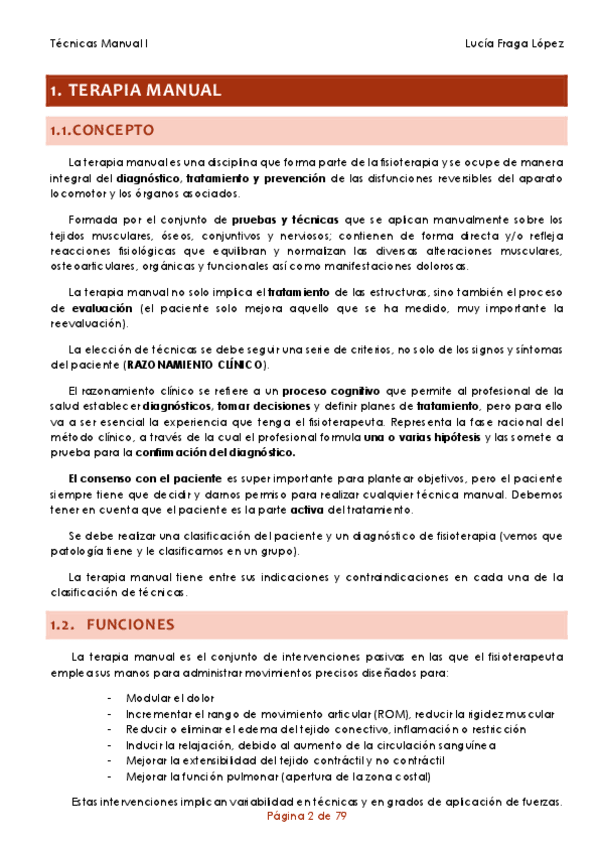 Técnicas Manual I Lucía Fraga López

1. TERAPIA MANUAL

1.1.CONCEPTO

La terapia manual es una disciplina que forma parte de la fisioterapia y se ocupe de manera integral del diagnóstico, tratamiento y prevención de las disfunciones reversibles del aparato locomotor y los órganos asociados.

Formada por el conjunto de pruebas y técnicas que se aplican manualmente sobre los tejidos musculares, óseos, conjuntivos y nerviosos; contienen de forma directa y/o refleja reacciones fisiológicas que equilibran y normalizan las diversas alteraciones musculares, osteoarticulares, orgánicas y funcionales así como manifestaciones dolorosas.

La terapia manual no solo implica el tratamiento de las estructuras, sino también el proceso de evaluación (el paciente solo mejora aquello que se ha medido, muy importante la reevaluación).

La elección de técnicas se debe seguir una serie de criterios, no solo de los signos y síntomas del paciente (RAZONAMIENTO CLÍNICO).

El razonamiento clínico se refiere a un proceso cognitivo que permite al profesional de la salud establecer diagnósticos, tomar decisiones y definir planes de tratamiento, pero para ello va a ser esencial la experiencia que tenga el fisioterapeuta. Representa la fase racional del método clínico, a través de la cual el profesional formula una o varias hipótesis y las somete a prueba para la confirmación del diagnóstico.

El consenso con el paciente es super importante para plantear objetivos, pero el paciente siempre tiene que decidir y darnos permiso para realizar cualquier técnica manual. Debemos tener en cuenta que el paciente es la parte activa del tratamiento.

Se debe realizar una clasificación del paciente y un diagnóstico de fisioterapia (vemos que patología tiene y le clasificamos en un grupo).

La terapia manual tiene entre sus indicaciones y contraindicaciones en cada una de la clasificación de técnicas.

1.2. FUNCIONES

La terapia manual es el conjunto de intervenciones pasivas en las que el fisioterapeuta emplea sus manos para administrar movimientos precisos diseñados para:

- Modular el dolor
- Incrementar el rango de movimiento articular (ROM), reducir la rigidez muscular
- Reducir o eliminar el edema del tejido conectivo, inflamación o restricción
- Inducir la relajación, debido al aumento de la circulación sanguínea
- Mejorar la extensibilidad del tejido contráctil y no contráctil
- Mejorar la función pulmonar (apertura de la zona costal)

Estas intervenciones implican variabilidad en técnicas y en grados de aplicación de fuerzas.

Página 2 de 79